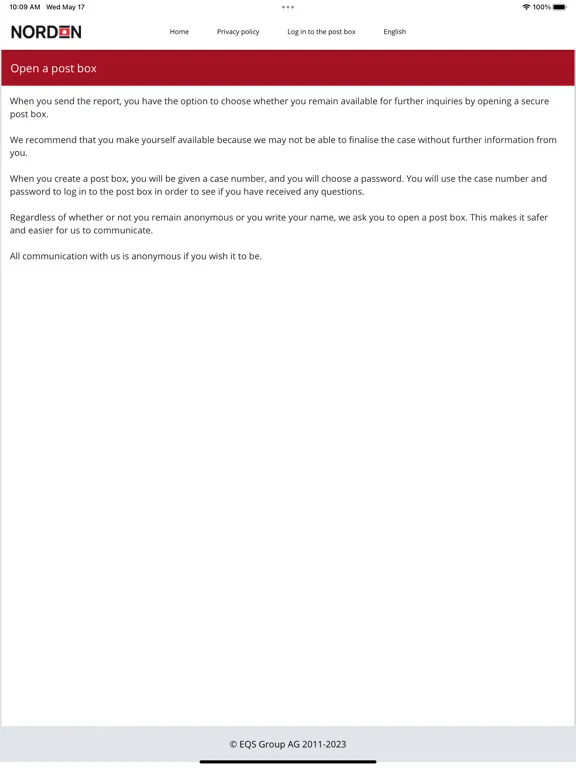 10:09 AM Wed May 17

100%

NORDEN

Home Privacy policy Log in to the post box English

Open a post box

When you send the report, you have the option to choose whether you remain available for further inquiries by opening a secure post box.

We recommend that you make yourself available because we may not be able to finalise the case without further information from you.

When you create a post box, you will be given a case number, and you will choose a password. You will use the case number and password to log in to the post box in order to see if you have received any questions.

Regardless of whether or not you remain anonymous or you write your name, we ask you to open a post box. This makes it safer and easier for us to communicate.

All communication with us is anonymous if you wish it to be.

© EQS Group AG 2011-2023